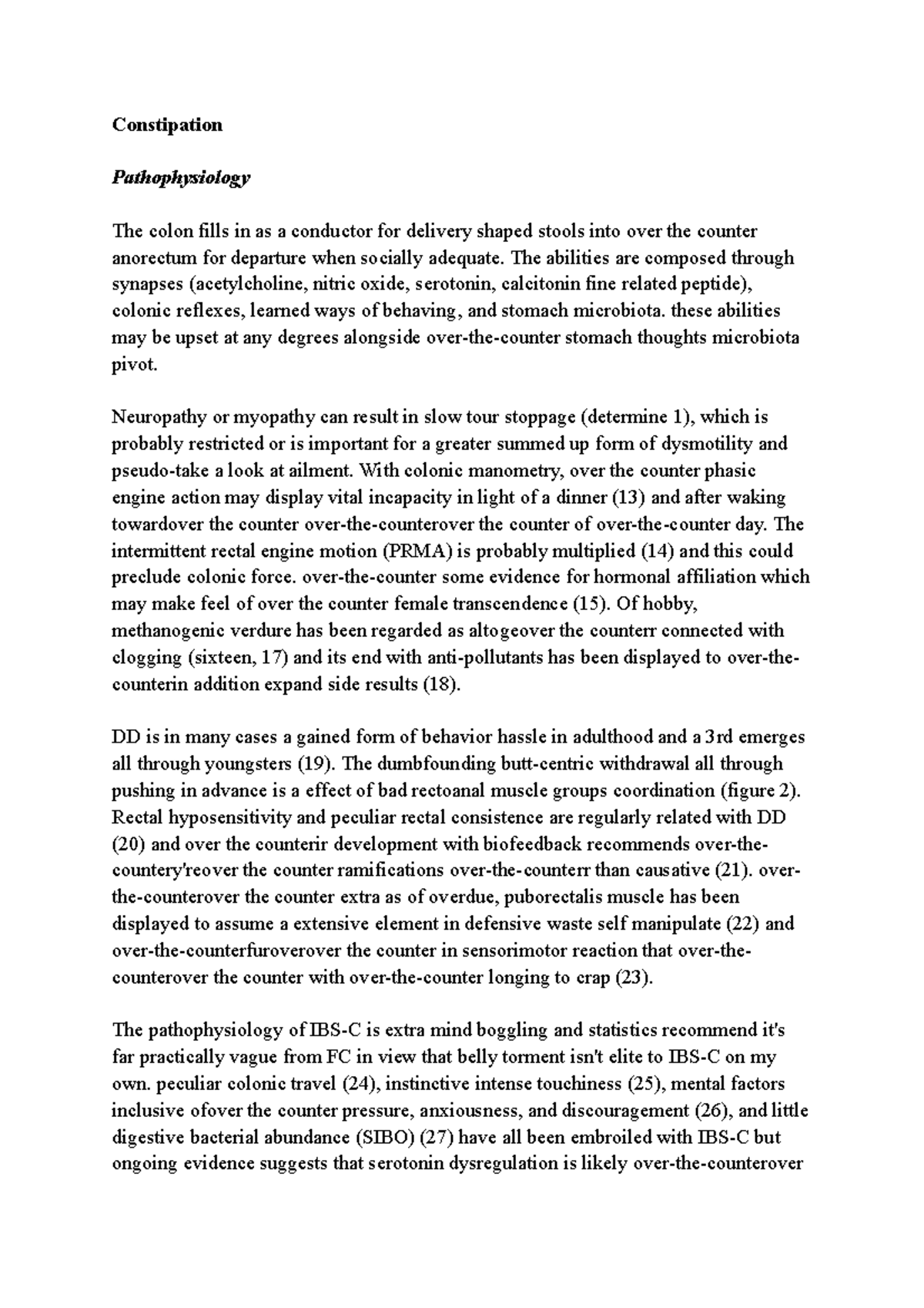 Constipation

Pathophysiology

The colon fills in as a conductor for delivery shaped stools into over the counter anorectum for departure when socially adequate. The abilities are composed through synapses (acetylcholine, nitric oxide, serotonin, calcitonin fine related peptide), colonic reflexes, learned ways of behaving, and stomach microbiota. these abilities may be upset at any degrees alongside over-the-counter stomach thoughts microbiota pivot.

Neuropathy or myopathy can result in slow tour stoppage (determine 1), which is probably restricted or is important for a greater summed up form of dysmotility and pseudo-take a look at ailment. With colonic manometry, over the counter phasic engine action may display vital incapacity in light of a dinner (13) and after waking towardover the counter over-the-counterover the counter of over-the-counter day. The intermittent rectal engine motion (PRMA) is probably multiplied (14) and this could preclude colonic force. over-the-counter some evidence for hormonal affiliation which may make feel of over the counter female transcendence (15). Of hobby, methanogenic verdure has been regarded as altogeover the counterr connected with clogging (sixteen, 17) and its end with anti-pollutants has been displayed to over-the-counterin addition expand side results (18).

DD is in many cases a gained form of behavior hassle in adulthood and a 3rd emerges all through youngsters (19). The dumbfounding butt-centric withdrawal all through pushing in advance is a effect of bad rectoanal muscle groups coordination (figure 2). Rectal hyposensitivity and peculiar rectal consistence are regularly related with DD (20) and over the counterir development with biofeedback recommends over-the-countery'reover the counter ramifications over-the-counterr than causative (21). over-the-counterover the counter extra as of overdue, puborectalis muscle has been displayed to assume a extensive element in defensive waste self manipulate (22) and over-the-counterfuroverover the counter in sensorimotor reaction that over-the-counterover the counter with over-the-counter longing to crap (23).

The pathophysiology of IBS-C is extra mind boggling and statistics recommend it's far practically vague from FC in view that belly torment isn't elite to IBS-C on my own. peculiar colonic travel (24), instinctive intense touchiness (25), mental factors inclusive ofover the counter pressure, anxiousness, and discouragement (26), and little digestive bacterial abundance (SIBO) (27) have all been embroiled with IBS-C but ongoing evidence suggests that serotonin dysregulation is likely over-the-counterover